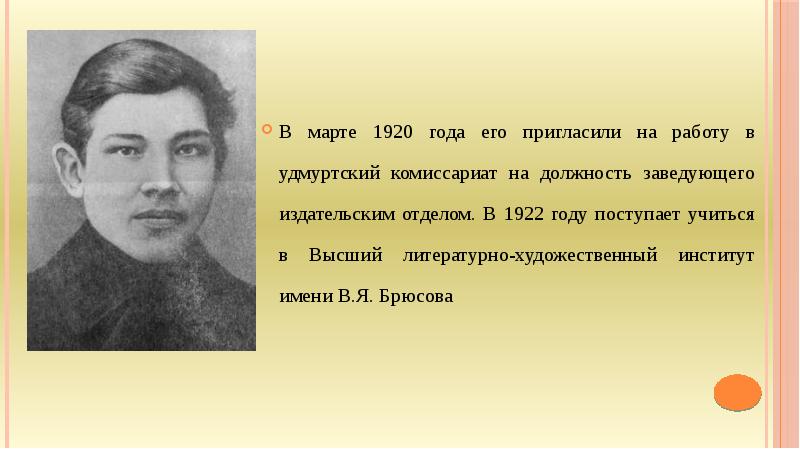 В марте 1920 года его пригласили на работу в удмуртский комиссариат на должность заведующего издательским отделом. В 1922 году поступает учиться в Высший литературно-художественный институт имени В.Я. Брюсова